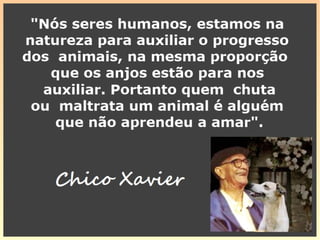 "Nós seres humanos, estamos na natureza para auxiliar o progresso dos animais, na mesma proporção que os anjos estão para nos auxiliar. Portanto quem chuta ou maltrata um animal é alguém que não aprendeu a amar".

Chico Xavier